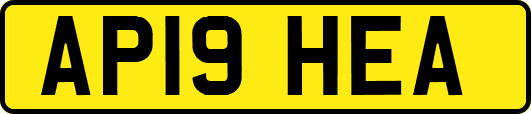 AP19 HEA